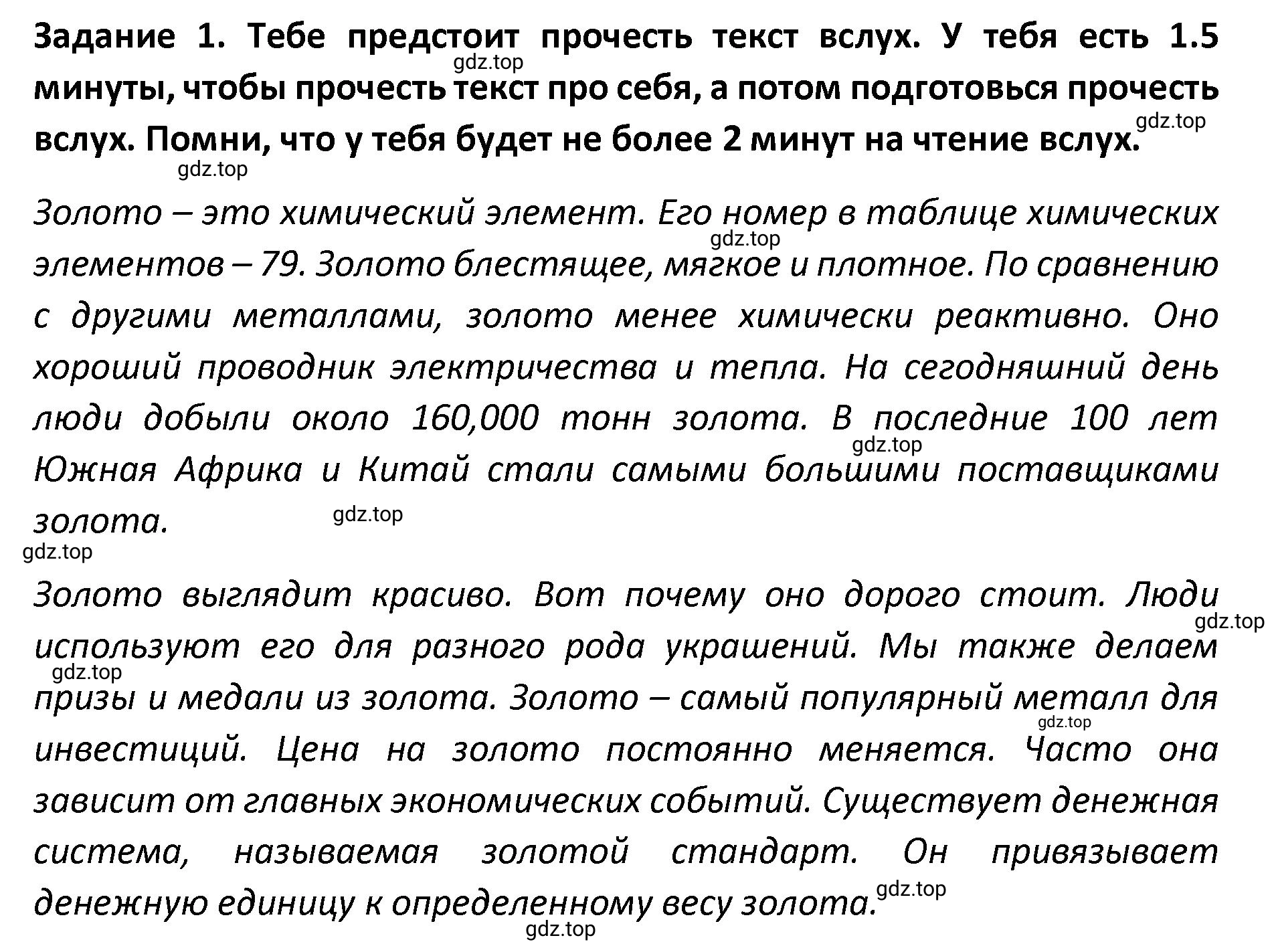 Задание 1. Тебе предстоит прочесть текст вслух. У тебя есть 1.5 минуты, чтобы прочесть текст про себя, а потом подготовься прочесть вслух. Помни, что у тебя будет не более 2 минут на чтение вслух.

gdz.top gdz.top gdz.top

Золото – это химический элемент. Его номер в таблице химических элементов – 79. Золото блестящее, мягкое и плотное. По сравнению с другими металлами, золото менее химически реактивно. Оно хороший проводник электричества и тепла. На сегодняшний день люди добыли около 160,000 тонн золота. В последние 100 лет Южная Африка и Китай стали самыми большими поставщиками золота.

gdz.top gdz.top gdz.top gdz.top

Золото выглядит красиво. Вот почему оно дорого стоит. Люди используют его для разного рода украшений. Мы также делаем призы и медали из золота. Золото – самый популярный металл для инвестиций. Цена на золото постоянно меняется. Часто она зависит от главных экономических событий. Существует денежная система, называемая золотой стандарт. Он привязывает денежную единицу к определенному весу золота.

gdz.top gdz.top gdz.top gdz.top gdz.top